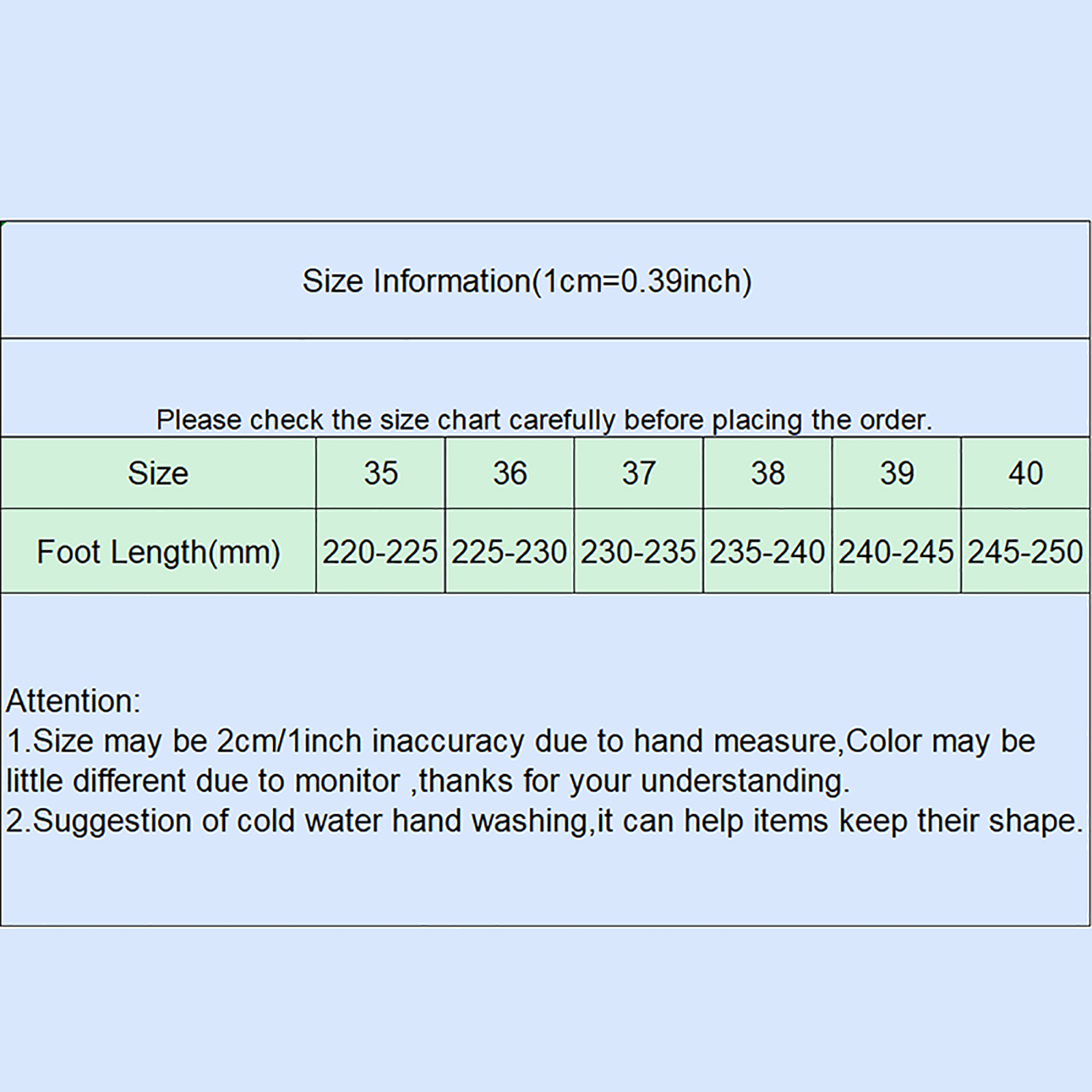 Size Information(1cm=0.39inch)

Please check the size chart carefully before placing the order.

| Size | 35 | 36 | 37 | 38 | 39 | 40 |
|---|---|---|---|---|---|---|
| Foot Length(mm) | 220-225 | 225-230 | 230-235 | 235-240 | 240-245 | 245-250 |

Attention:
1.Size may be 2cm/1inch inaccuracy due to hand measure,Color may be little different due to monitor ,thanks for your understanding.
2.Suggestion of cold water hand washing,it can help items keep their shape.